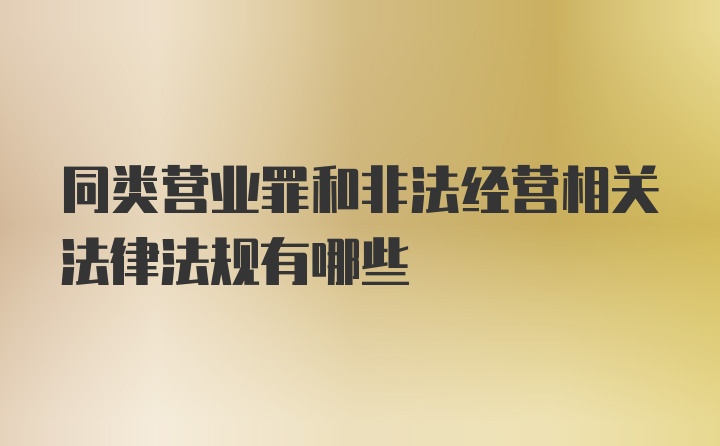 同类营业罪和非法经营相关法律法规有哪些